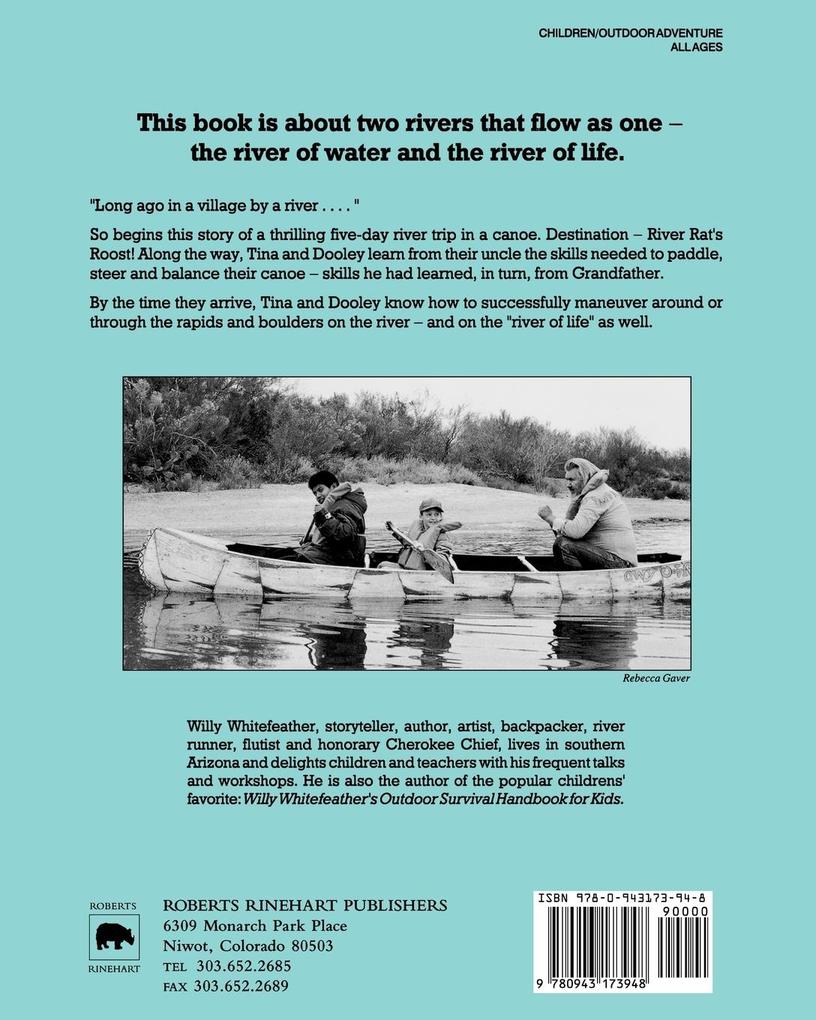 CHILDREN/OUTDOOR ADVENTURE
ALL AGES

This book is about two rivers that flow as one – the river of water and the river of life.

"Long ago in a village by a river . . . . "

So begins this story of a thrilling five-day river trip in a canoe. Destination – River Rat's Roost! Along the way, Tina and Dooley learn from their uncle the skills needed to paddle, steer and balance their canoe – skills he had learned, in turn, from Grandfather.

By the time they arrive, Tina and Dooley know how to successfully maneuver around or through the rapids and boulders on the river – and on the "river of life" as well.

Rebecca Gaver

Willy Whitefeather, storyteller, author, artist, backpacker, river runner, flutist and honorary Cherokee Chief, lives in southern Arizona and delights children and teachers with his frequent talks and workshops. He is also the author of the popular childrens' favorite: Willy Whitefeather's Outdoor Survival Handbook for Kids.

ROBERTS
RINEHART

ROBERTS RINEHART PUBLISHERS
6309 Monarch Park Place
Niwot, Colorado 80503
TEL 303.652.2685
FAX 303.652.2689

ISBN 978-0-943173-94-8
90000
9 780943 173948